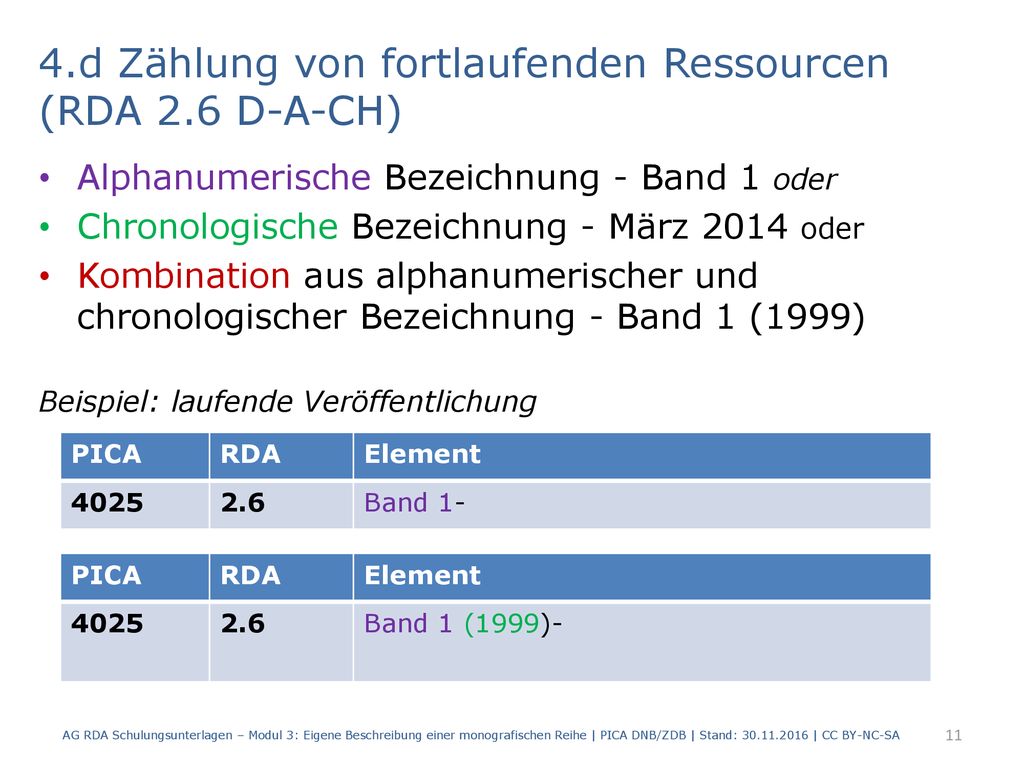 4.d Zählung von fortlaufenden Ressourcen (RDA 2.6 D-A-CH)

• Alphanumerische Bezeichnung - Band 1 oder
• Chronologische Bezeichnung - März 2014 oder
• Kombination aus alphanumerischer und chronologischer Bezeichnung - Band 1 (1999)

Beispiel: laufende Veröffentlichung

| PICA | RDA | Element |
|---|---|---|
| 4025 | 2.6 | Band 1- |

| PICA | RDA | Element |
|---|---|---|
| 4025 | 2.6 | Band 1 (1999)- |

AG RDA Schulungsunterlagen – Modul 3: Eigene Beschreibung einer monografischen Reihe | PICA DNB/ZDB | Stand: 30.11.2016 | CC BY-NC-SA 11